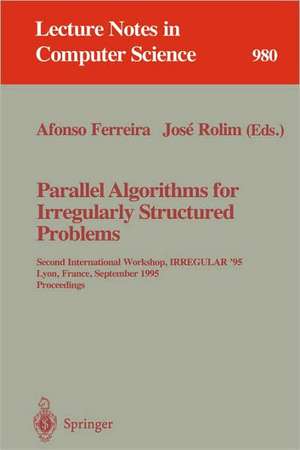 Lecture Notes in Computer Science

980

Afonso Ferreira José Rolim (Eds.)

Parallel Algorithms for Irregularly Structured Problems

Second International Workshop, IRREGULAR '95
Lyon, France, September 1995
Proceedings

Springer